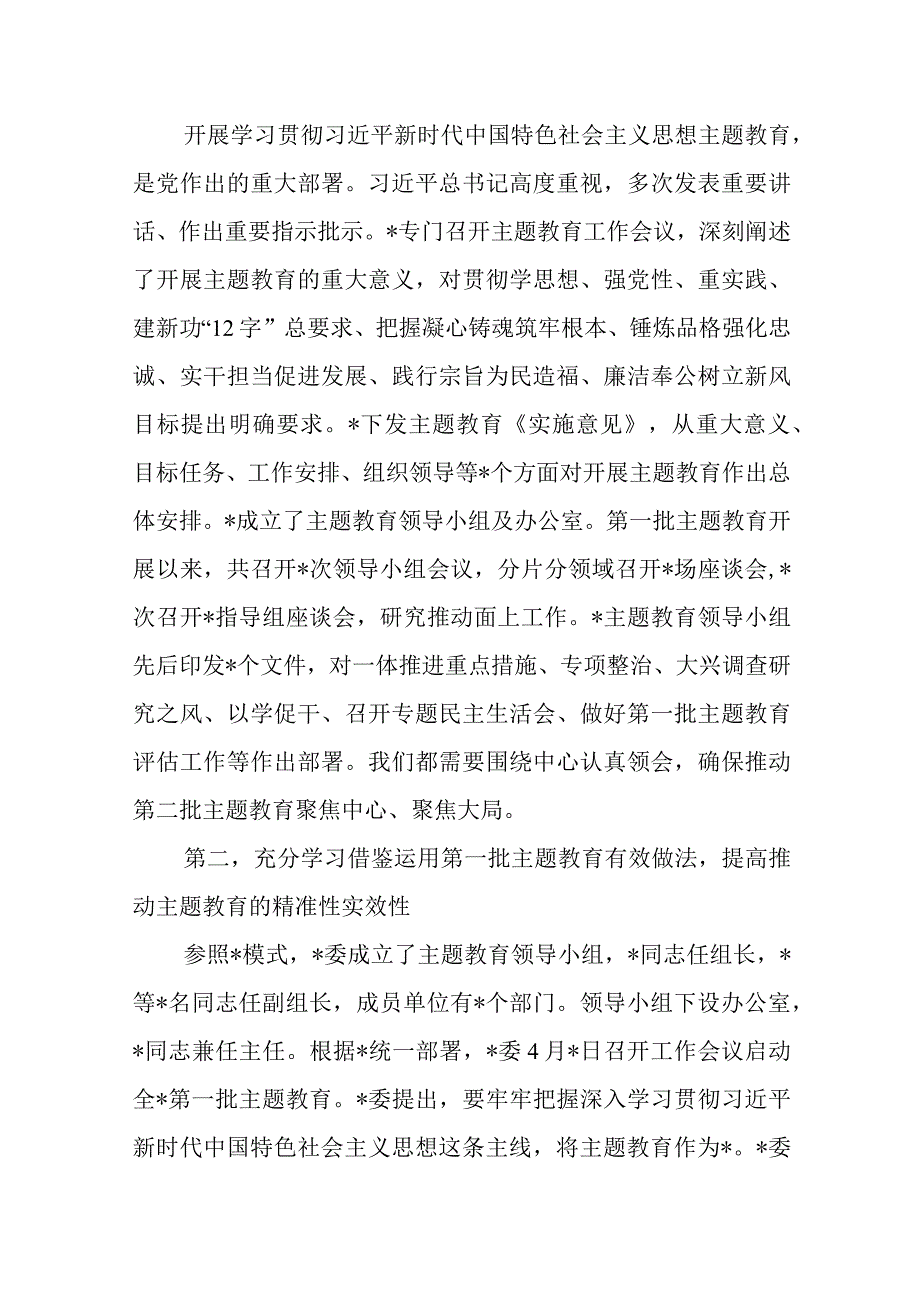 开展学习贯彻习近平新时代中国特色社会主义思想主题教育，是党作出的重大部署。习近平总书记高度重视，多次发表重要讲话、作出重要指示批示。*专门召开主题教育工作会议，深刻阐述了开展主题教育的重大意义，对贯彻学思想、强党性、重实践、建新功“12字”总要求、把握凝心铸魂筑牢根本、锤炼品格强化忠诚、实干担当促进发展、践行宗旨为民造福、廉洁奉公树立新风目标提出明确要求。*下发主题教育《实施意见》，从重大意义、目标任务、工作安排、组织领导等*个方面对开展主题教育作出总体安排。*成立了主题教育领导小组及办公室。第一批主题教育开展以来，共召开*次领导小组会议，分片分领域召开*场座谈会,*次召开*指导组座谈会，研究推动面上工作。*主题教育领导小组先后印发*个文件，对一体推进重点措施、专项整治、大兴调查研究之风、以学促干、召开专题民主生活会、做好第一批主题教育评估工作等作出部署。我们都需要围绕中心认真领会，确保推动第二批主题教育聚焦中心、聚焦大局。

第二，充分学习借鉴运用第一批主题教育有效做法，提高推动主题教育的精准性实效性

参照*模式，*委成立了主题教育领导小组，*同志任组长，*等*名同志任副组长，成员单位有*个部门。领导小组下设办公室，*同志兼任主任。根据*统一部署，*委4月*日召开工作会议启动全*第一批主题教育。*委提出，要牢牢把握深入学习贯彻习近平新时代中国特色社会主义思想这条主线，将主题教育作为*。*委